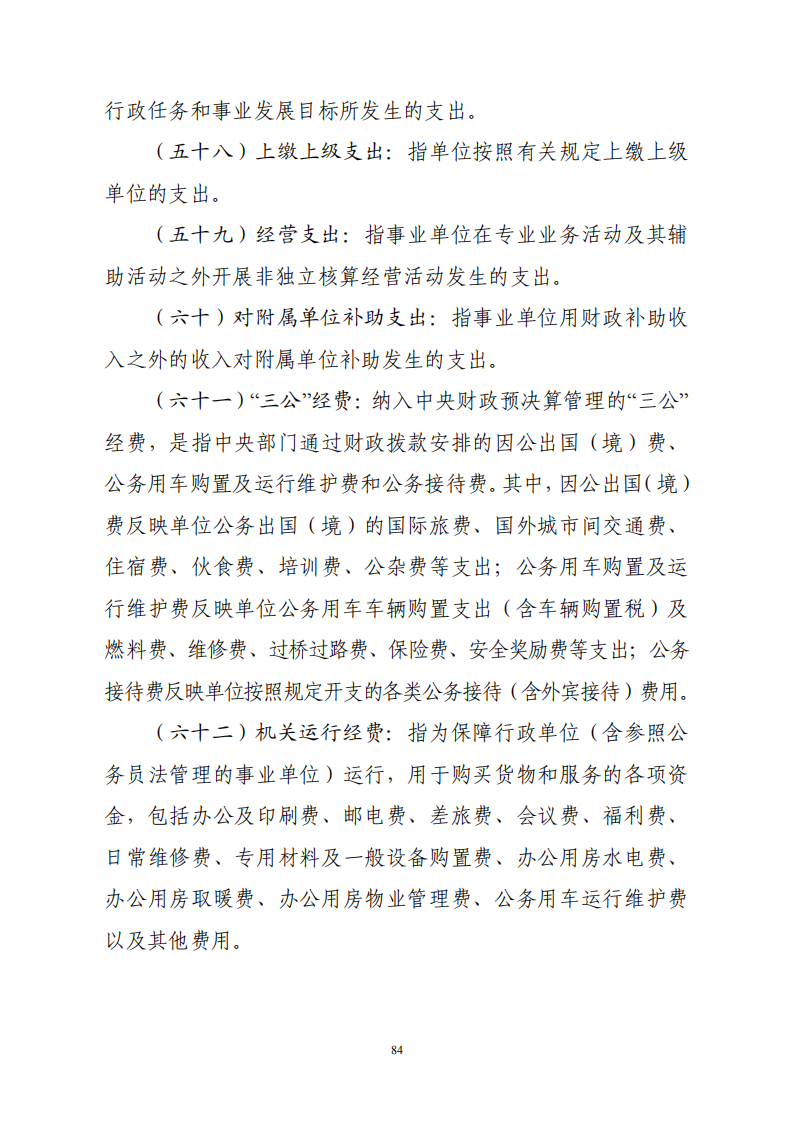 行政任务和事业发展目标所发生的支出。

（五十八）上缴上级支出：指单位按照有关规定上缴上级单位的支出。

（五十九）经营支出：指事业单位在专业业务活动及其辅助活动之外开展非独立核算经营活动发生的支出。

（六十）对附属单位补助支出：指事业单位用财政补助收入之外的收入对附属单位补助发生的支出。

（六十一）“三公”经费：纳入中央财政预决算管理的“三公”经费，是指中央部门通过财政拨款安排的因公出国（境）费、公务用车购置及运行维护费和公务接待费。其中，因公出国（境）费反映单位公务出国（境）的国际旅费、国外城市间交通费、住宿费、伙食费、培训费、公杂费等支出；公务用车购置及运行维护费反映单位公务用车车辆购置支出（含车辆购置税）及燃料费、维修费、过桥过路费、保险费、安全奖励费等支出；公务接待费反映单位按照规定开支的各类公务接待（含外宾接待）费用。

（六十二）机关运行经费：指为保障行政单位（含参照公务员法管理的事业单位）运行，用于购买货物和服务的各项资金，包括办公及印刷费、邮电费、差旅费、会议费、福利费、日常维修费、专用材料及一般设备购置费、办公用房水电费、办公用房取暖费、办公用房物业管理费、公务用车运行维护费以及其他费用。

84